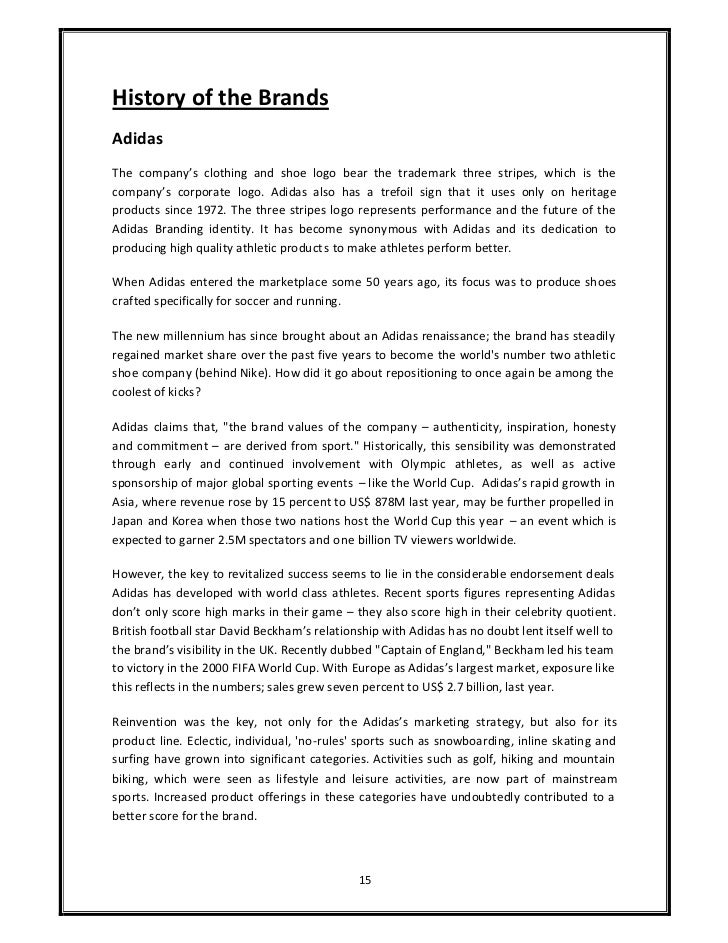 History of the Brands

Adidas

The company's clothing and shoe logo bear the trademark three stripes, which is the company's corporate logo. Adidas also has a trefoil sign that it uses only on heritage products since 1972. The three stripes logo represents performance and the future of the Adidas Branding identity. It has become synonymous with Adidas and its dedication to producing high quality athletic products to make athletes perform better.

When Adidas entered the marketplace some 50 years ago, its focus was to produce shoes crafted specifically for soccer and running.

The new millennium has since brought about an Adidas renaissance; the brand has steadily regained market share over the past five years to become the world's number two athletic shoe company (behind Nike). How did it go about repositioning to once again be among the coolest of kicks?

Adidas claims that, "the brand values of the company – authenticity, inspiration, honesty and commitment – are derived from sport." Historically, this sensibility was demonstrated through early and continued involvement with Olympic athletes, as well as active sponsorship of major global sporting events – like the World Cup. Adidas's rapid growth in Asia, where revenue rose by 15 percent to US$ 878M last year, may be further propelled in Japan and Korea when those two nations host the World Cup this year – an event which is expected to garner 2.5M spectators and one billion TV viewers worldwide.

However, the key to revitalized success seems to lie in the considerable endorsement deals Adidas has developed with world class athletes. Recent sports figures representing Adidas don't only score high marks in their game – they also score high in their celebrity quotient. British football star David Beckham's relationship with Adidas has no doubt lent itself well to the brand's visibility in the UK. Recently dubbed "Captain of England," Beckham led his team to victory in the 2000 FIFA World Cup. With Europe as Adidas's largest market, exposure like this reflects in the numbers; sales grew seven percent to US$ 2.7 billion, last year.

Reinvention was the key, not only for the Adidas's marketing strategy, but also for its product line. Eclectic, individual, 'no-rules' sports such as snowboarding, inline skating and surfing have grown into significant categories. Activities such as golf, hiking and mountain biking, which were seen as lifestyle and leisure activities, are now part of mainstream sports. Increased product offerings in these categories have undoubtedly contributed to a better score for the brand.

15